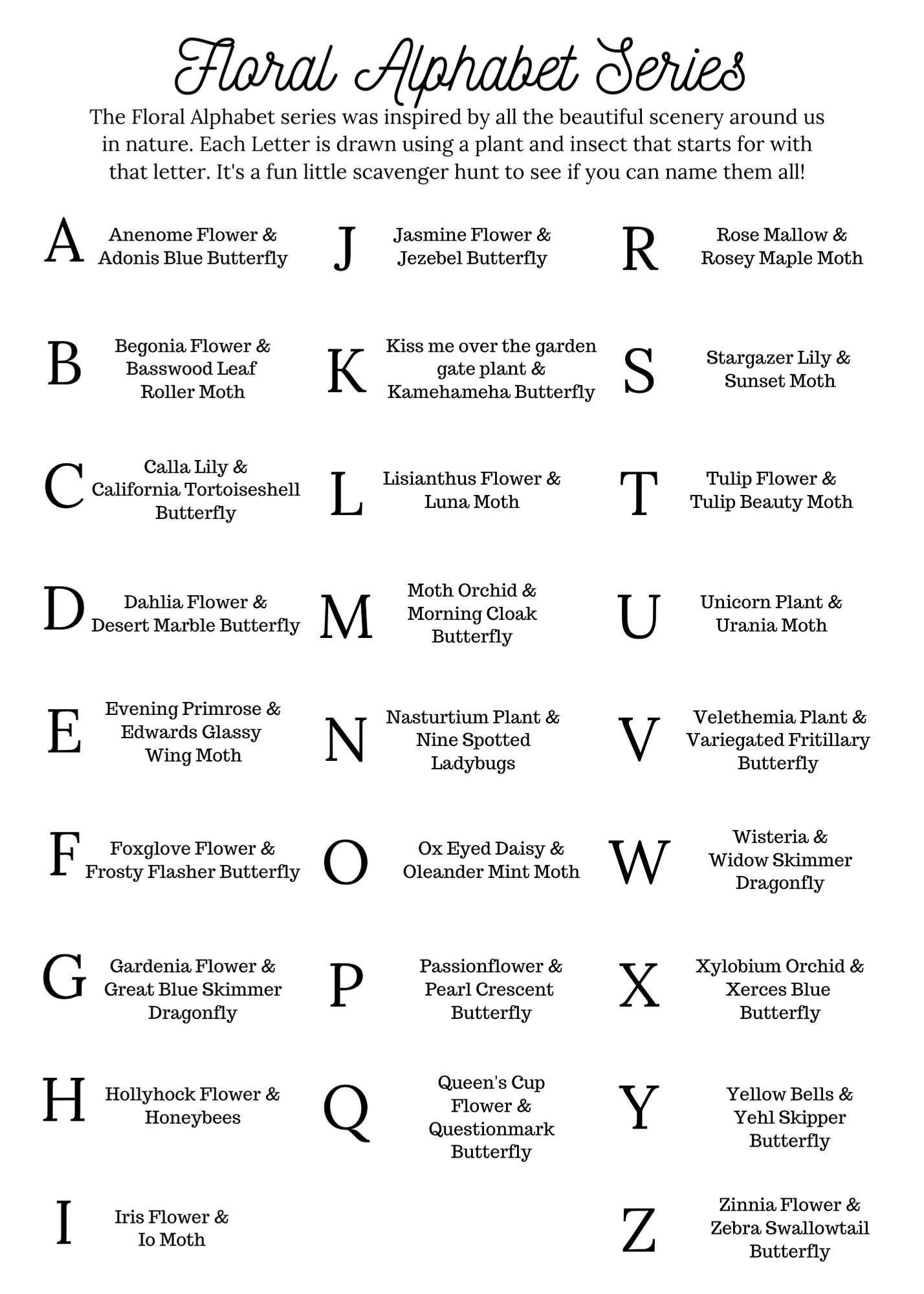 Floral Alphabet Series

The Floral Alphabet series was inspired by all the beautiful scenery around us in nature. Each Letter is drawn using a plant and insect that starts for with that letter. It's a fun little scavenger hunt to see if you can name them all!

A
Anenome Flower & Adonis Blue Butterfly

B
Begonia Flower & Basswood Leaf Roller Moth

C
Calla Lily & California Tortoiseshell Butterfly

D
Dahlia Flower & Desert Marble Butterfly

E
Evening Primrose & Edwards Glassy Wing Moth

F
Foxglove Flower & Frosty Flasher Butterfly

G
Gardenia Flower & Great Blue Skimmer Dragonfly

H
Hollyhock Flower & Honeybees

I
Iris Flower & Io Moth

J
Jasmine Flower & Jezebel Butterfly

K
Kiss me over the garden gate plant & Kamehameha Butterfly

L
Lisianthus Flower & Luna Moth

M
Moth Orchid & Morning Cloak Butterfly

N
Nasturtium Plant & Nine Spotted Ladybugs

O
Ox Eyed Daisy & Oleander Mint Moth

P
Passionflower & Pearl Crescent Butterfly

Q
Queen's Cup Flower & Questionmark Butterfly

R
Rose Mallow & Rosey Maple Moth

S
Stargazer Lily & Sunset Moth

T
Tulip Flower & Tulip Beauty Moth

U
Unicorn Plant & Urania Moth

V
Velethemia Plant & Variegated Fritillary Butterfly

W
Wisteria & Widow Skimmer Dragonfly

X
Xylobium Orchid & Xerces Blue Butterfly

Y
Yellow Bells & Yehl Skipper Butterfly

Z
Zinnia Flower & Zebra Swallowtail Butterfly